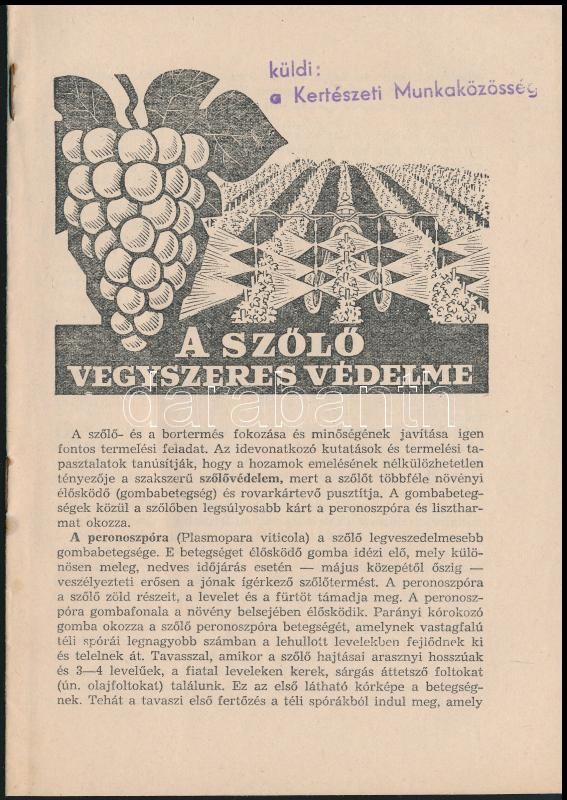 küldi:
a Kertészeti Munkaközösség

A SZŐLŐ
VEGYSZERES VÉDELME

A szőlő- és a bortermés fokozása és minőségének javítása igen fontos termelési feladat. Az idevonatkozó kutatások és termelési tapasztalatok tanúsítják, hogy a hozamok emelésének nélkülözhetetlen tényezője a szakszerű szőlővédelem, mert a szőlőt többféle növényi élősködő (gombabetegség) és rovarkártevő pusztítja. A gombabetegségek közül a szőlőben legsúlyosabb kárt a peronoszpóra és lisztharmat okozza.

A peronoszpóra (Plasmopara viticola) a szőlő legveszedelmesebb gombabetegsége. E betegséget élősködő gomba idézi elő, mely különösen meleg, nedves időjárás esetén — május közepétől őszig — veszélyezteti erősen a jónak ígérkező szőlőtermést. A peronoszpóra a szőlő zöld részeit, a levelet és a fürtöt támadja meg. A peronoszpóra gombafonala a növény belsejében élősködik. Parányi kórokozó gomba okozza a szőlő peronoszpóra betegségét, amelynek vastagfalú téli spórái legnagyobb számban a lehullott levelekben fejlődnek ki és telelnek át. Tavasszal, amikor a szőlő hajtásai arasznyi hosszúak és 3—4 levelűek, a fiatal leveleken kerek, sárgás áttetsző foltokat (ún. olajfoltokat) találunk. Ez az első látható kórképe a betegségnek. Tehát a tavaszi első fertőzés a téli spórákból indul meg, amely

darabanth